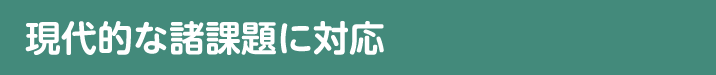 現代的な諸課題に対応